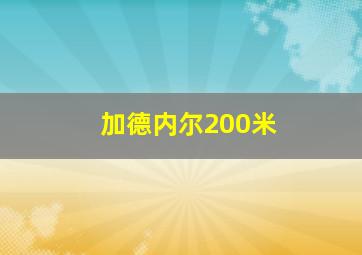 加德内尔200米